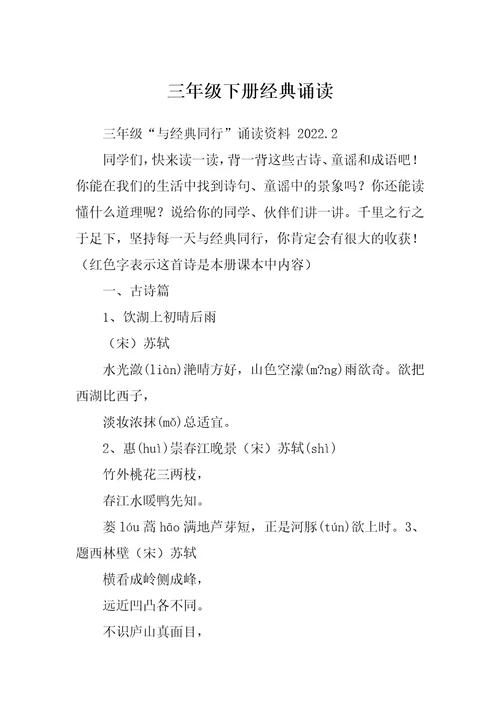 三年级下册经典诵读

三年级“与经典同行”诵读资料 2022.2

同学们，快来读一读，背一背这些古诗、童谣和成语吧！你能在我们的生活中找到诗句、童谣中的景象吗？你还能读懂什么道理呢？说给你的同学、伙伴们讲一讲。千里之行之于足下，坚持每一天与经典同行，你肯定会有很大的收获！（红色字表示这首诗是本册课本中内容）

一、古诗篇

1、饮湖上初晴后雨

（宋）苏轼

水光潋(liàn)滟晴方好，山色空濛(m?ng)雨欲奇。欲把西湖比西子，

淡妆浓抹(mǒ)总适宜。

2、惠(huì)崇春江晚景（宋）苏轼(shì)

竹外桃花三两枝，

春江水暖鸭先知。

蒌 lóu 蒿 hāo 满地芦芽短，正是河豚(tún)欲上时。3、题西林壁（宋）苏轼

横看成岭侧成峰，

远近凹凸各不同。

不识庐山真面目，